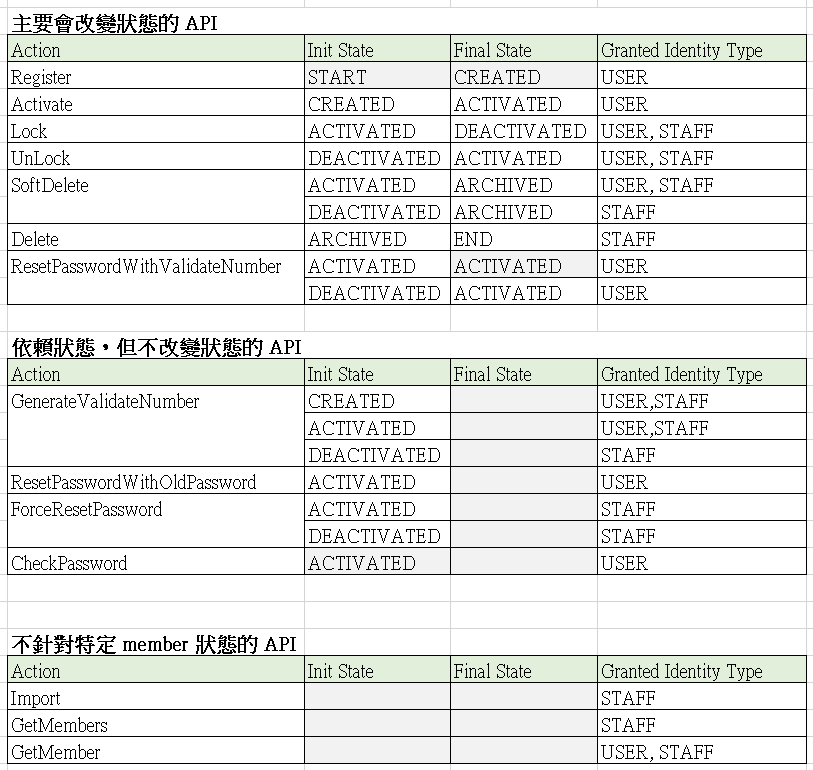 主要會改變狀態的 API

| Action | Init State | Final State | Granted Identity Type |
|---|---|---|---|
| Register | START | CREATED | USER |
| Activate | CREATED | ACTIVATED | USER |
| Lock | ACTIVATED | DEACTIVATED | USER, STAFF |
| UnLock | DEACTIVATED | ACTIVATED | USER, STAFF |
| SoftDelete | ACTIVATED | ARCHIVED | USER, STAFF |
|  | DEACTIVATED | ARCHIVED | STAFF |
| Delete | ARCHIVED | END | STAFF |
| ResetPasswordWithValidateNumber | ACTIVATED | ACTIVATED | USER |
|  | DEACTIVATED | ACTIVATED | USER |

依賴狀態，但不改變狀態的 API

| Action | Init State | Final State | Granted Identity Type |
|---|---|---|---|
| GenerateValidateNumber | CREATED |  | USER,STAFF |
|  | ACTIVATED |  | USER,STAFF |
|  | DEACTIVATED |  | STAFF |
| ResetPasswordWithOldPassword | ACTIVATED |  | USER |
| ForceResetPassword | ACTIVATED |  | STAFF |
|  | DEACTIVATED |  | STAFF |
| CheckPassword | ACTIVATED |  | USER |

不針對特定 member 狀態的 API

| Action | Init State | Final State | Granted Identity Type |
|---|---|---|---|
| Import |  |  | STAFF |
| GetMembers |  |  | STAFF |
| GetMember |  |  | USER, STAFF |